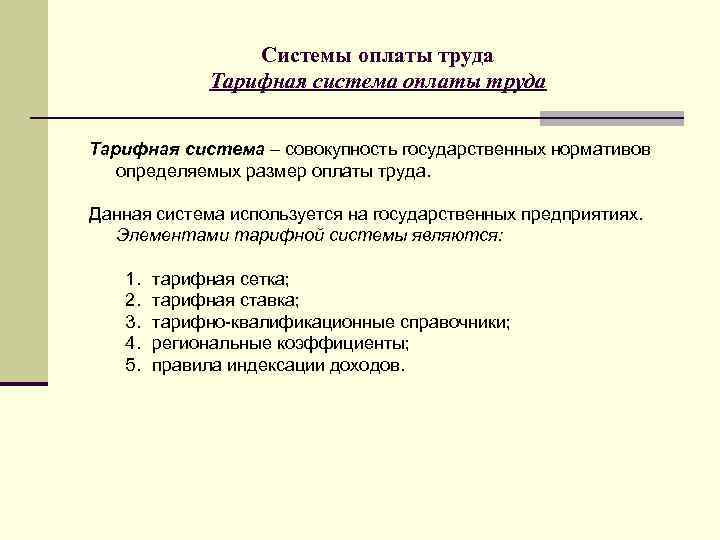 Системы оплаты труда
Тарифная система оплаты труда

Тарифная система – совокупность государственных нормативов определяемых размер оплаты труда.

Данная система используется на государственных предприятиях. Элементами тарифной системы являются:

1. тарифная сетка;
2. тарифная ставка;
3. тарифно-квалификационные справочники;
4. региональные коэффициенты;
5. правила индексации доходов.